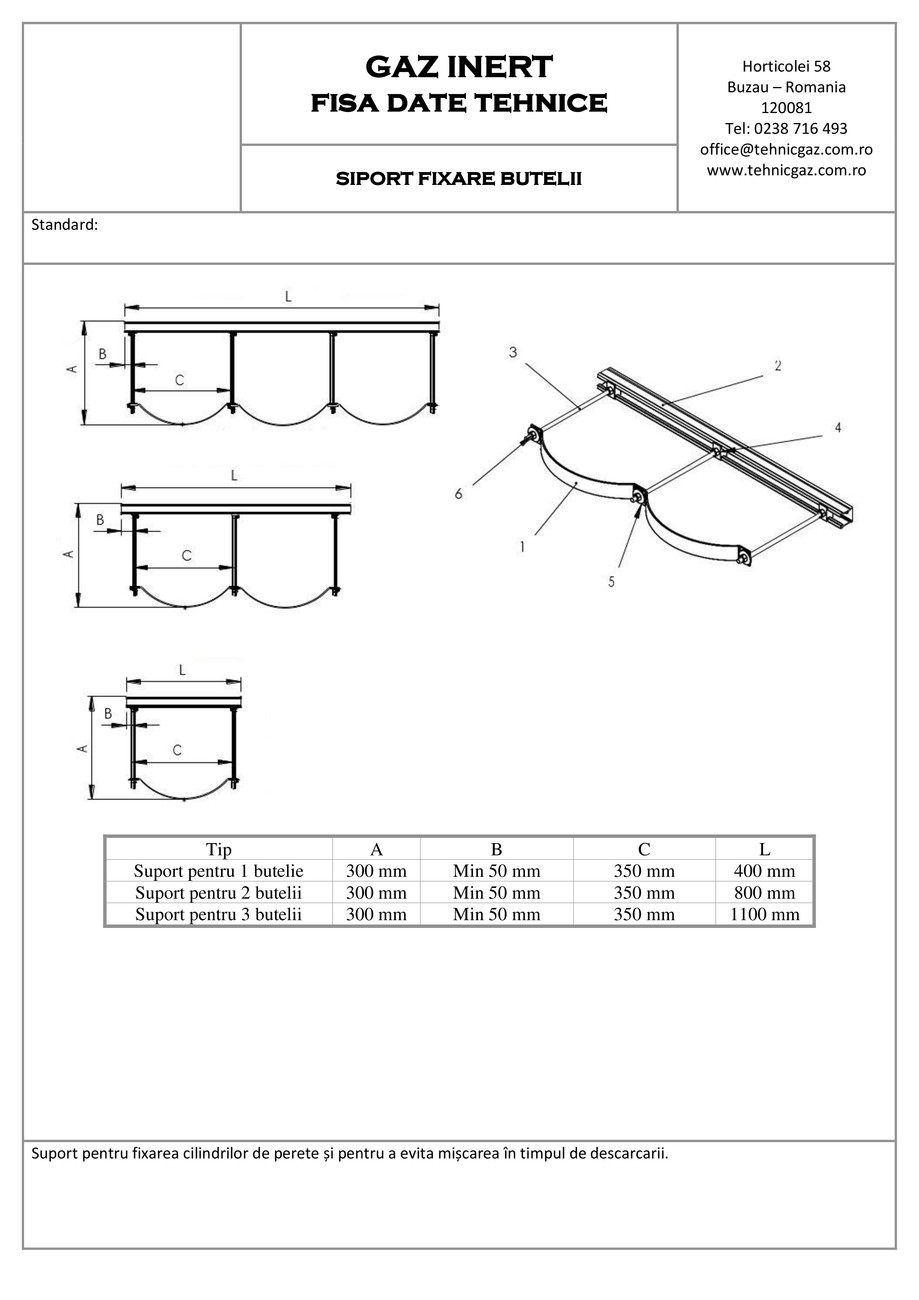 GAZ INERT
FISA DATE TEHNICE

SIPORT FIXARE BUTELII

Horticolei 58
Buzau – Romania
120081
Tel: 0238 716 493
office@tehnicgaz.com.ro
www.tehnicgaz.com.ro

Standard:

L
A
B
C

L
A
B
C

L
A
B
C

3
2
4
6
1
5

| Tip | A | B | C | L |
|---|---|---|---|---|
| Suport pentru 1 butelie | 300 mm | Min 50 mm | 350 mm | 400 mm |
| Suport pentru 2 butelii | 300 mm | Min 50 mm | 350 mm | 800 mm |
| Suport pentru 3 butelii | 300 mm | Min 50 mm | 350 mm | 1100 mm |

Suport pentru fixarea cilindrilor de perete și pentru a evita mișcarea în timpul de descarcarii.